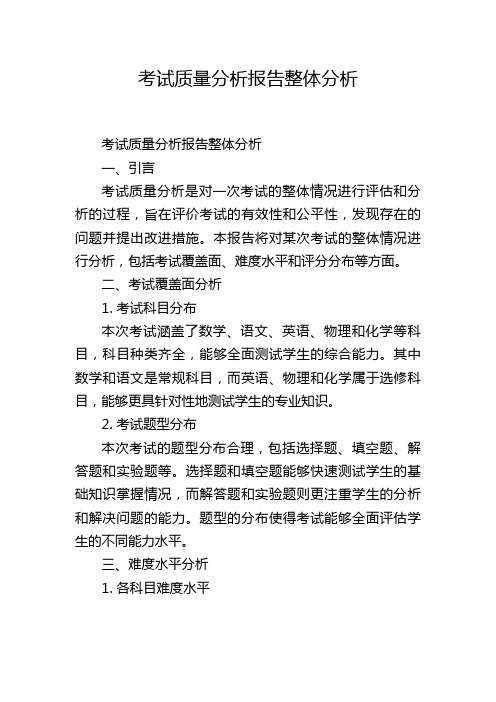 考试质量分析报告整体分析

考试质量分析报告整体分析

一、引言

考试质量分析是对一次考试的整体情况进行评估和分析的过程，旨在评价考试的有效性和公平性，发现存在的问题并提出改进措施。本报告将对某次考试的整体情况进行分析，包括考试覆盖面、难度水平和评分分布等方面。

二、考试覆盖面分析

1. 考试科目分布

本次考试涵盖了数学、语文、英语、物理和化学等科目，科目种类齐全，能够全面测试学生的综合能力。其中数学和语文是常规科目，而英语、物理和化学属于选修科目，能够更具针对性地测试学生的专业知识。

2. 考试题型分布

本次考试的题型分布合理，包括选择题、填空题、解答题和实验题等。选择题和填空题能够快速测试学生的基础知识掌握情况，而解答题和实验题则更注重学生的分析和解决问题的能力。题型的分布使得考试能够全面评估学生的不同能力水平。

三、难度水平分析

1. 各科目难度水平